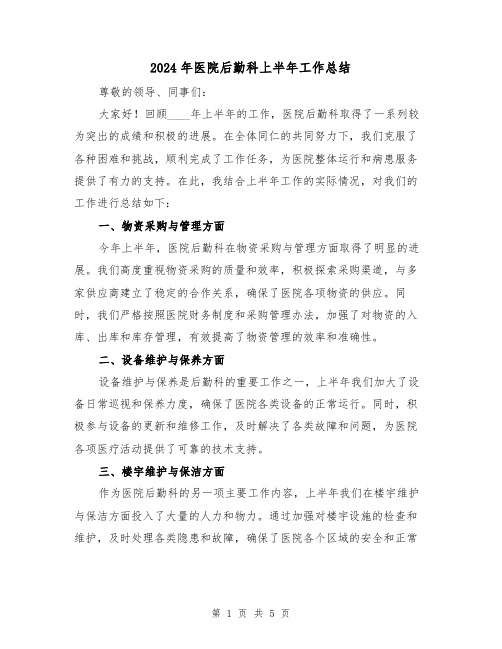 2024 年医院后勤科上半年工作总结

尊敬的领导、同事们：

大家好！回顾____年上半年的工作，医院后勤科取得了一系列较为突出的成绩和积极的进展。在全体同仁的共同努力下，我们克服了各种困难和挑战，顺利完成了工作任务，为医院整体运行和病患服务提供了有力的支持。在此，我结合上半年工作的实际情况，对我们的工作进行总结如下：

一、物资采购与管理方面

今年上半年，医院后勤科在物资采购与管理方面取得了明显的进展。我们高度重视物资采购的质量和效率，积极探索采购渠道，与多家供应商建立了稳定的合作关系，确保了医院各项物资的供应。同时，我们严格按照医院财务制度和采购管理办法，加强了对物资的入库、出库和库存管理，有效提高了物资管理的效率和准确性。

二、设备维护与保养方面

设备维护与保养是后勤科的重要工作之一，上半年我们加大了设备日常巡视和保养力度，确保了医院各类设备的正常运行。同时，积极参与设备的更新和维修工作，及时解决了各类故障和问题，为医院各项医疗活动提供了可靠的技术支持。

三、楼宇维护与保洁方面

作为医院后勤科的另一项主要工作内容，上半年我们在楼宇维护与保洁方面投入了大量的人力和物力。通过加强对楼宇设施的检查和维护，及时处理各类隐患和故障，确保了医院各个区域的安全和正常

第 1 页 共 5 页